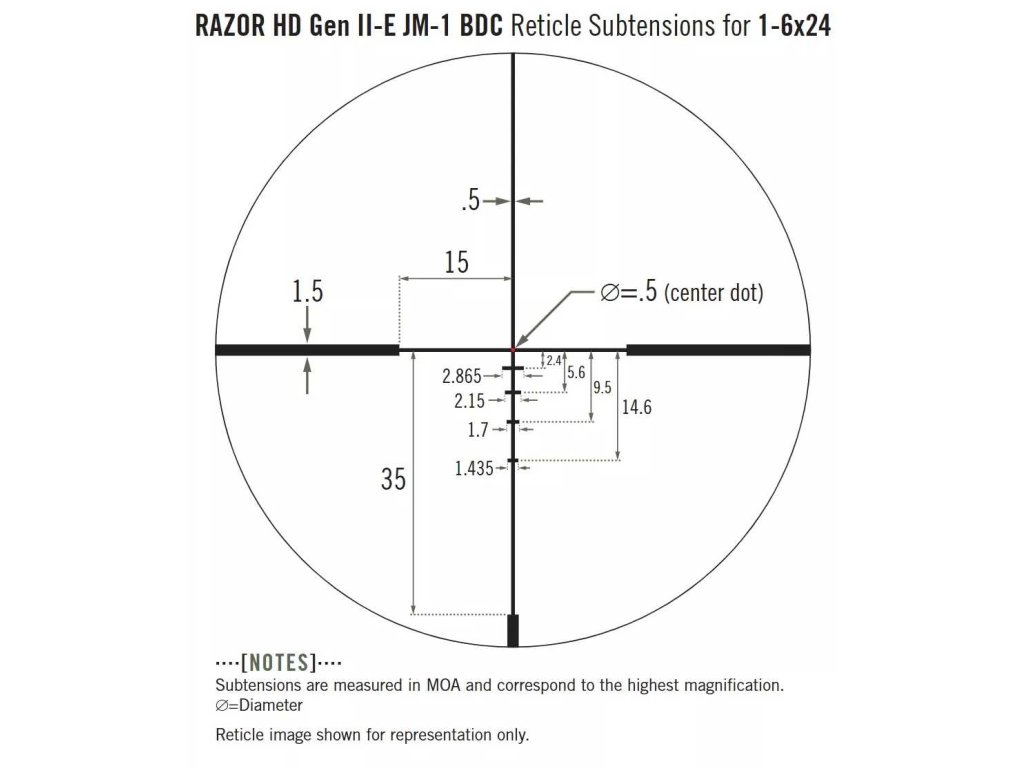 RAZOR HD Gen II-E JM-1 BDC Reticle Subtensions for 1-6x24

.5

15

1.5

∅=.5 (center dot)

2.4

5.6

9.5

14.6

2.865

2.15

1.7

1.435

35

····[NOTES]····
Subtensions are measured in MOA and correspond to the highest magnification.
∅=Diameter

Reticle image shown for representation only.